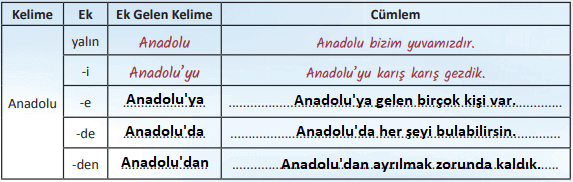 | Kelime | Ek | Ek Gelen Kelime | Cümlem |
|---|---|---|---|
| Anadolu | yalın | Anadolu | Anadolu bizim yuvamızdır. |
| | -i | Anadolu'yu | Anadolu'yu karış karış gezdik. |
| | -e | Anadolu'ya | Anadolu'ya gelen birçok kişi var. |
| | -de | Anadolu'da | Anadolu'da her şeyi bulabilirsin. |
| | -den | Anadolu'dan | Anadolu'dan ayrılmak zorunda kaldık. |